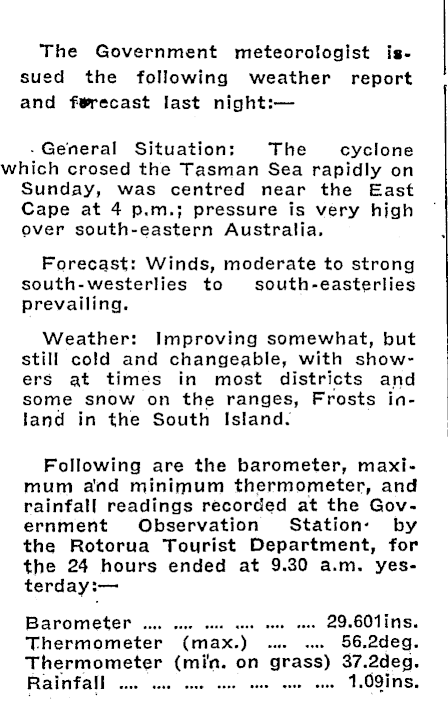 The Government meteorologist issued the following weather report and forecast last night:—

General Situation: The cyclone which crosed the Tasman Sea rapidly on Sunday, was centred near the East Cape at 4 p.m.; pressure is very high over south-eastern Australia.

Forecast: Winds, moderate to strong south-westerlies to south-easterlies prevailing.

Weather: Improving somewhat, but still cold and changeable, with showers at times in most districts and some snow on the ranges, Frosts inland in the South Island.

Following are the barometer, maximum and minimum thermometer, and rainfall readings recorded at the Government Observation Station by the Rotorua Tourist Department, for the 24 hours ended at 9.30 a.m. yesterday:—

Barometer .... .... .... .... .... .... 29.601ins.
Thermometer (max.) .... .... 56.2deg.
Thermometer (min. on grass) 37.2deg.
Rainfall .... .... .... .... .... .... .... 1.09ins.